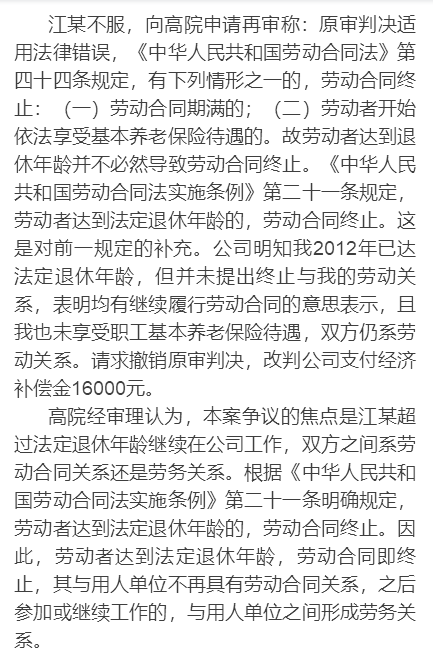 江某不服，向高院申请再审称：原审判决适用法律错误，《中华人民共和国劳动合同法》第四十四条规定，有下列情形之一的，劳动合同终止：（一）劳动合同期满的；（二）劳动者开始依法享受基本养老保险待遇的。故劳动者达到退休年龄并不必然导致劳动合同终止。《中华人民共和国劳动合同法实施条例》第二十一条规定，劳动者达到法定退休年龄的，劳动合同终止。这是对前一规定的补充。公司明知我2012年已达法定退休年龄，但并未提出终止与我的劳动关系，表明均有继续履行劳动合同的意思表示，且我也未享受职工基本养老保险待遇，双方仍系劳动关系。请求撤销原审判决，改判公司支付经济补偿金16000元。

高院经审理认为，本案争议的焦点是江某超过法定退休年龄继续在公司工作，双方之间系劳动合同关系还是劳务关系。根据《中华人民共和国劳动合同法实施条例》第二十一条明确规定，劳动者达到法定退休年龄的，劳动合同终止。因此，劳动者达到法定退休年龄，劳动合同即终止，其与用人单位不再具有劳动合同关系，之后参加或继续工作的，与用人单位之间形成劳务关系。